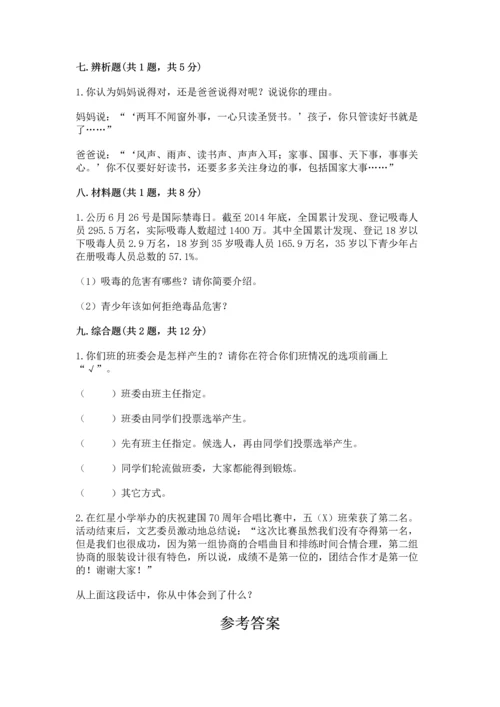 七. 辨析题(共 1 题，共 5 分)

1. 你认为妈妈说得对，还是爸爸说得对呢？说说你的理由。

妈妈说：“‘两耳不闻窗外事，一心只读圣贤书。’孩子，你只管读好书就是了……”

爸爸说：“‘风声、雨声、读书声、声声入耳；家事、国事、天下事，事事关心。’你不仅要好好读书，还要多多关注身边的事，包括国家大事……”

八. 材料题(共 1 题，共 8 分)

1. 公历 6 月 26 号是国际禁毒日。截至 2014 年底，全国累计发现、登记吸毒人员 295.5 万名，实际吸毒人数超过 1400 万。其中全国累计发现、登记 18 岁以下吸毒人员 2.9 万名，18 岁到 35 岁吸毒人员 165.9 万名，35 岁以下青少年占在册吸毒人员总数的 57.1%。

（1）吸毒的危害有哪些？请你简要介绍。

（2）青少年该如何拒绝毒品危害？

九. 综合题(共 2 题，共 12 分)

1. 你们班的班委会是怎样产生的？请你在符合你们班情况的选项前画上“√”。

（　　）班委由班主任指定。

（　　）班委由同学们投票选举产生。

（　　）先有班主任指定。候选人，再由同学们投票选举产生。

（　　）同学们轮流做班委，大家都能得到锻炼。

（　　）其它方式。

2. 在红星小学举办的庆祝建国 70 周年合唱比赛中，五（X）班荣获了第二名。活动结束后，文艺委员激动地总结说：“这次比赛虽然我们没有夺得第一名，但是我们也很成功，因为第一组协商的合唱曲目和排练时间合情合理，第二组协商的服装设计很有特色，所以说，成绩不是第一位的，团结合作才是第一位的！谢谢大家！”

从上面这段话中，你从中体会到了什么？

参考答案